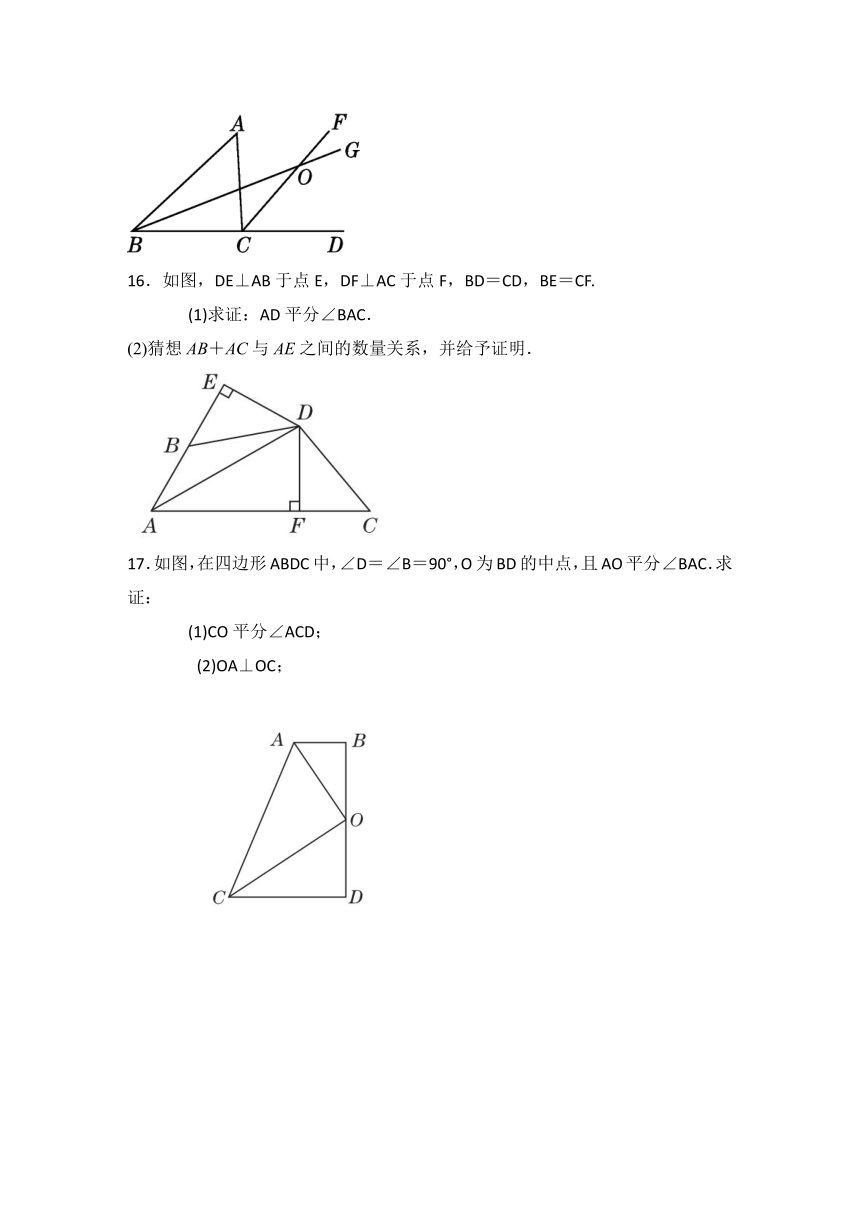 A F G O B C D

16．如图，DE⊥AB 于点 E，DF⊥AC 于点 F，BD＝CD，BE＝CF.

(1)求证：AD 平分∠BAC.

(2)猜想 $AB+AC$ 与 $AE$ 之间的数量关系，并给予证明．

E D B A F C

17. 如图，在四边形 ABDC 中，∠D＝∠B＝90°，O 为 BD 的中点，且 AO 平分∠BAC. 求证：

(1)CO 平分∠ACD；

(2)OA⊥OC；

A B O C D